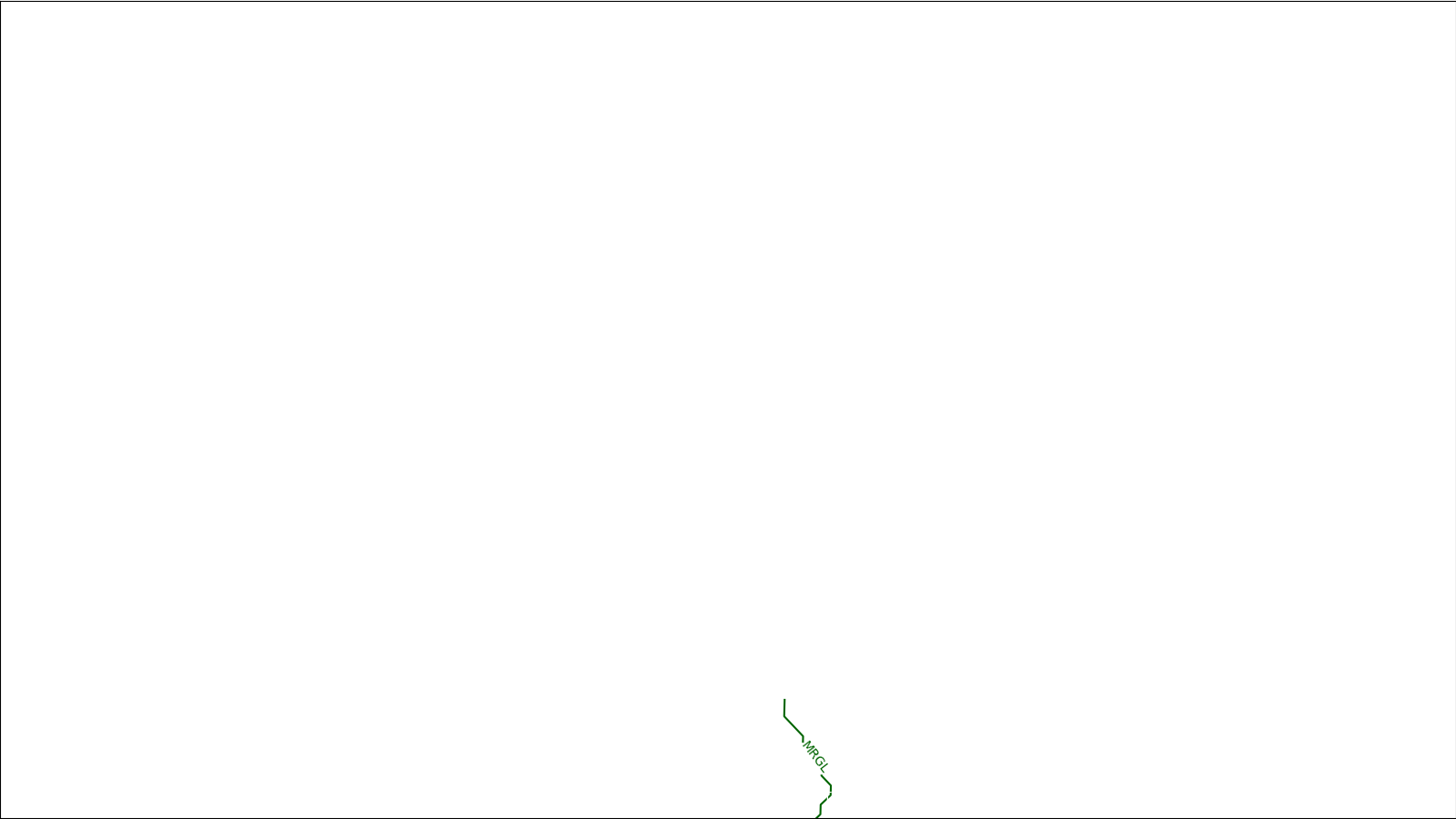 MRGL